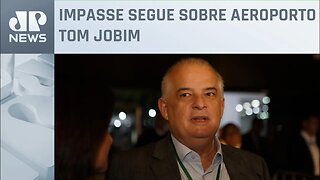 JP NEWS

IMPASSE SEGUE SOBRE AEROPORTO TOM JOBIM